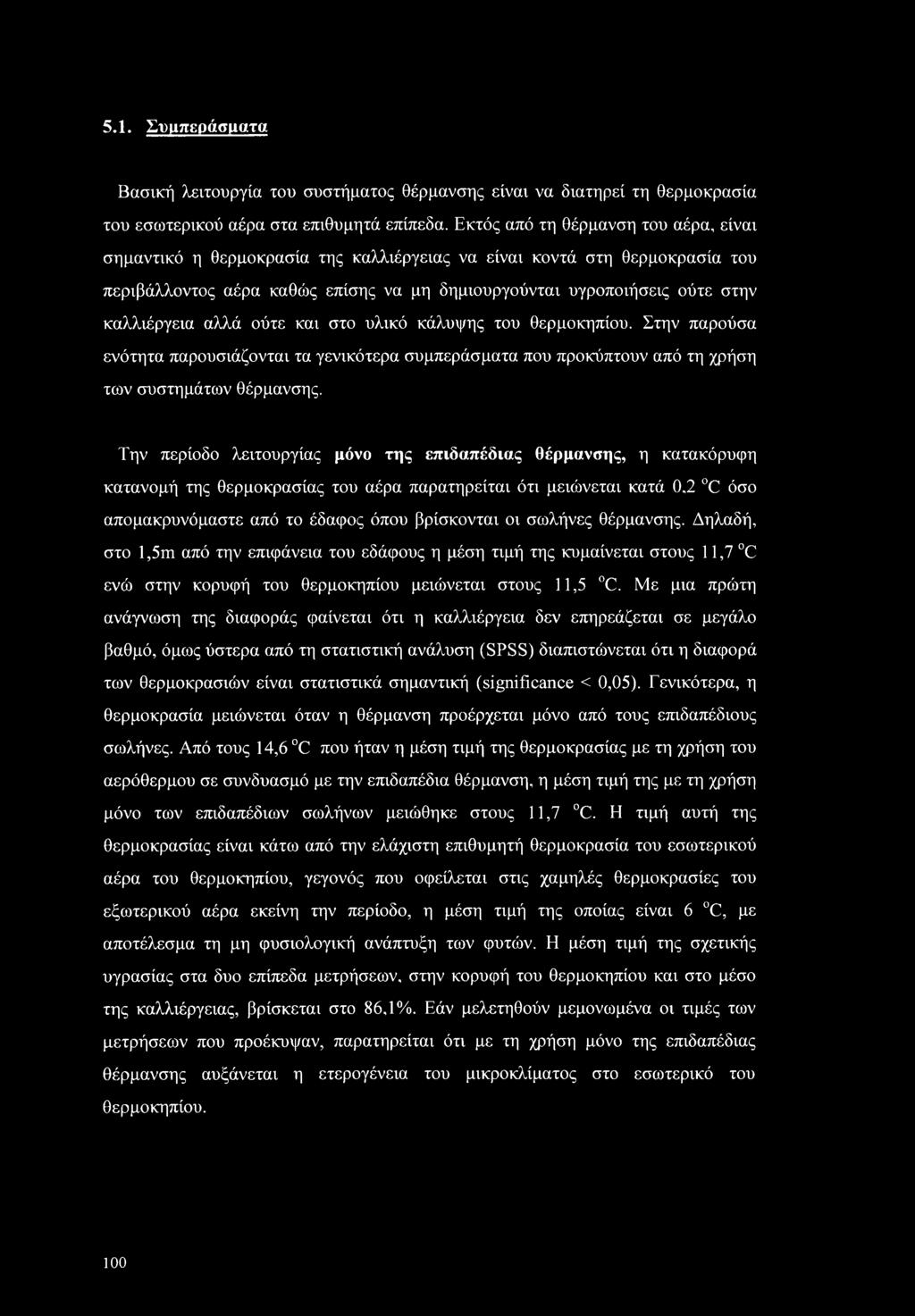 5.1. Συμπεράσματα

Βασική λειτουργία του συστήματος θέρμανσης είναι να διατηρεί τη θερμοκρασία του εσωτερικού αέρα στα επιθυμητά επίπεδα. Εκτός από τη θέρμανση του αέρα, είναι σημαντικό η θερμοκρασία της καλλιέργειας να είναι κοντά στη θερμοκρασία του περιβάλλοντος αέρα καθώς επίσης να μη δημιουργούνται υγροποιήσεις ούτε στην καλλιέργεια αλλά ούτε και στο υλικό κάλυψης του θερμοκηπίου. Στην παρούσα ενότητα παρουσιάζονται τα γενικότερα συμπεράσματα που προκύπτουν από τη χρήση των συστημάτων θέρμανσης.

Την περίοδο λειτουργίας μόνο της επιδαπέδιας θέρμανσης, η κατακόρυφη κατανομή της θερμοκρασίας του αέρα παρατηρείται ότι μειώνεται κατά 0,2 $^oC$ όσο απομακρυνόμαστε από το έδαφος όπου βρίσκονται οι σωλήνες θέρμανσης. Δηλαδή, στο 1,5m από την επιφάνεια του εδάφους η μέση τιμή της κυμαίνεται στους 11,7 $^oC$ ενώ στην κορυφή του θερμοκηπίου μειώνεται στους 11,5 $^oC$. Με μια πρώτη ανάγνωση της διαφοράς φαίνεται ότι η καλλιέργεια δεν επηρεάζεται σε μεγάλο βαθμό, όμως ύστερα από τη στατιστική ανάλυση (SPSS) διαπιστώνεται ότι η διαφορά των θερμοκρασιών είναι στατιστικά σημαντική (significance < 0,05). Γενικότερα, η θερμοκρασία μειώνεται όταν η θέρμανση προέρχεται μόνο από τους επιδαπέδιους σωλήνες. Από τους 14,6 $^oC$ που ήταν η μέση τιμή της θερμοκρασίας με τη χρήση του αερόθερμου σε συνδυασμό με την επιδαπέδια θέρμανση, η μέση τιμή της με τη χρήση μόνο των επιδαπέδιων σωλήνων μειώθηκε στους 11,7 $^oC$. Η τιμή αυτή της θερμοκρασίας είναι κάτω από την ελάχιστη επιθυμητή θερμοκρασία του εσωτερικού αέρα του θερμοκηπίου, γεγονός που οφείλεται στις χαμηλές θερμοκρασίες του εξωτερικού αέρα εκείνη την περίοδο, η μέση τιμή της οποίας είναι 6 $^oC$, με αποτέλεσμα τη μη φυσιολογική ανάπτυξη των φυτών. Η μέση τιμή της σχετικής υγρασίας στα δυο επίπεδα μετρήσεων, στην κορυφή του θερμοκηπίου και στο μέσο της καλλιέργειας, βρίσκεται στο 86,1%. Εάν μελετηθούν μεμονωμένα οι τιμές των μετρήσεων που προέκυψαν, παρατηρείται ότι με τη χρήση μόνο της επιδαπέδιας θέρμανσης αυξάνεται η ετερογένεια του μικροκλίματος στο εσωτερικό του θερμοκηπίου.

100